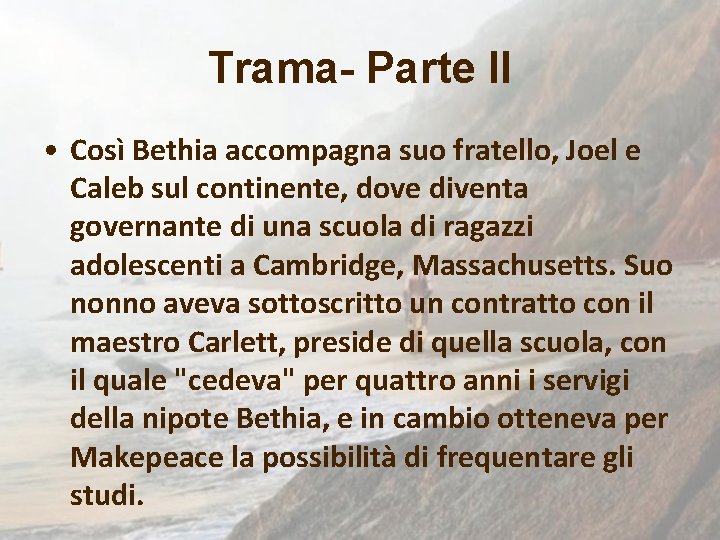 Trama- Parte II

• Così Bethia accompagna suo fratello, Joel e Caleb sul continente, dove diventa governante di una scuola di ragazzi adolescenti a Cambridge, Massachusetts. Suo nonno aveva sottoscritto un contratto con il maestro Carlett, preside di quella scuola, con il quale "cedeva" per quattro anni i servigi della nipote Bethia, e in cambio otteneva per Makepeace la possibilità di frequentare gli studi.